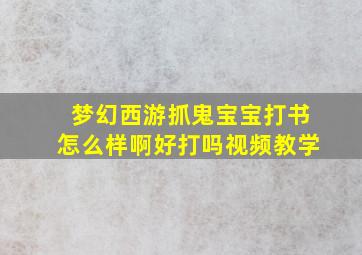 梦幻西游抓鬼宝宝打书
怎么样啊好打吗视频教学